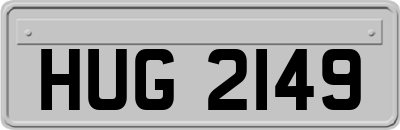 HUG 2149